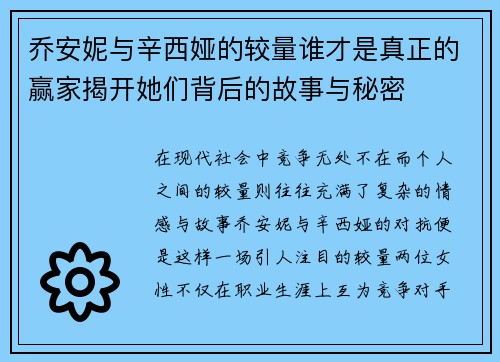 乔安妮与辛西娅的较量谁才是真正的赢家揭开她们背后的故事与秘密

在现代社会中竞争无处不在而个人之间的较量则往往充满了复杂的情感与故事乔安妮与辛西娅的对抗便是这样一场引人注目的较量两位女性不仅在职业生涯上互为竞争对手